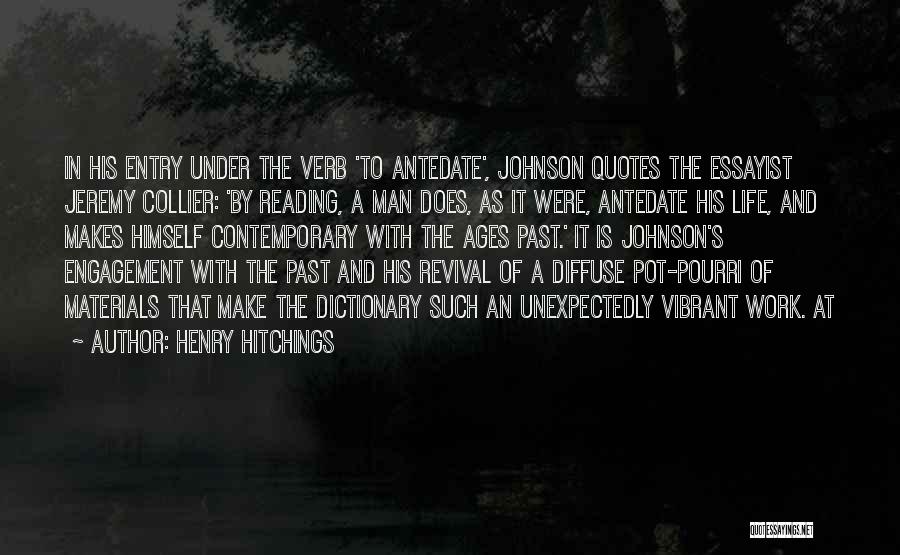 IN HIS ENTRY UNDER THE VERB 'TO ANTEDATE', JOHNSON QUOTES THE ESSAYIST JEREMY COLLIER: 'BY READING, A MAN DOES, AS IT WERE, ANTEDATE HIS LIFE, AND MAKES HIMSELF CONTEMPORARY WITH THE AGES PAST.' IT IS JOHNSON'S ENGAGEMENT WITH THE PAST AND HIS REVIVAL OF A DIFFUSE POT-POURRI OF MATERIALS THAT MAKE THE DICTIONARY SUCH AN UNEXPECTEDLY VIBRANT WORK. AT

~ AUTHOR: HENRY HITCHINGS

QUOTESSAYINGS.NET